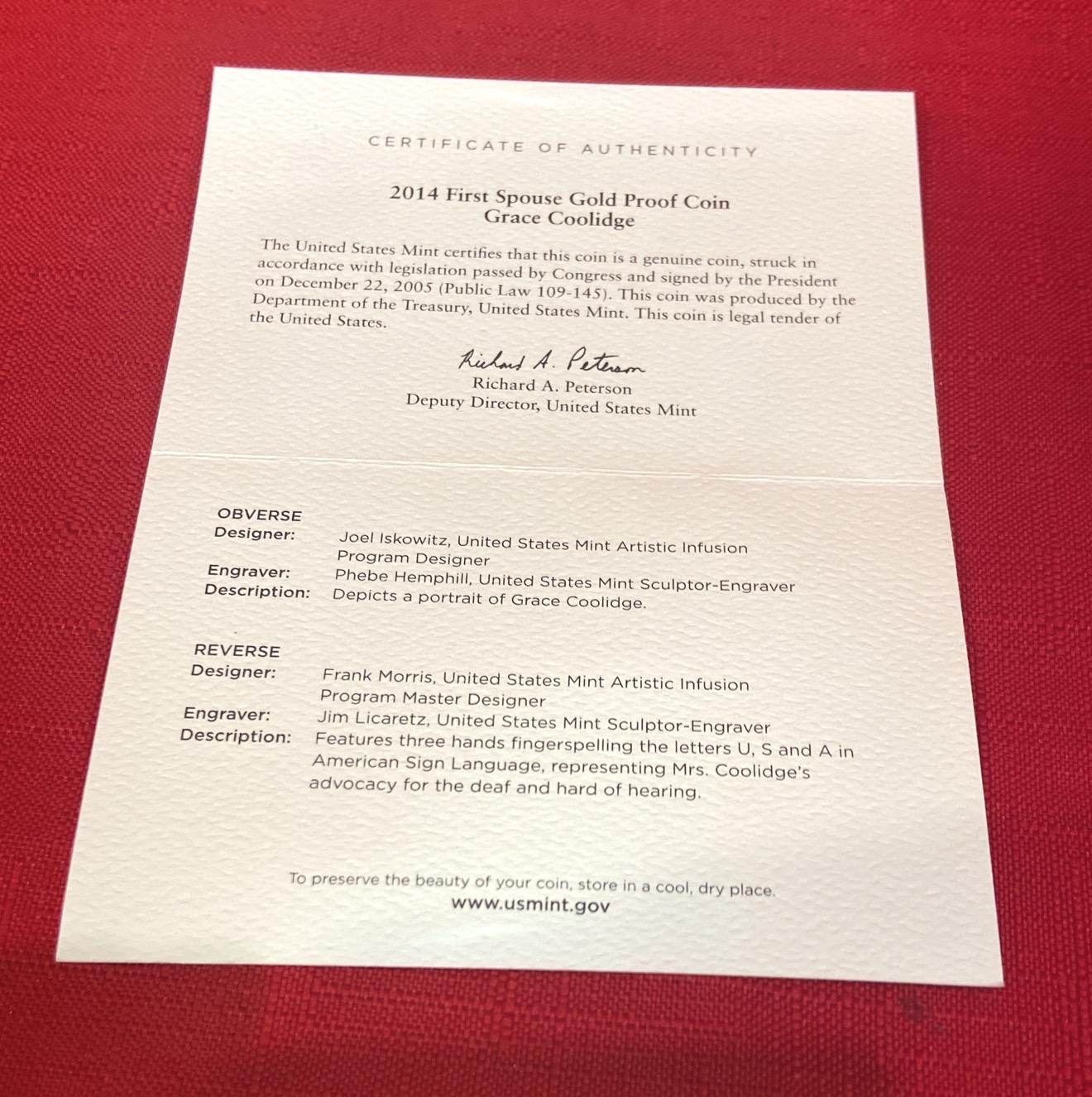 CERTIFICATE OF AUTHENTICITY

2014 First Spouse Gold Proof Coin
Grace Coolidge

The United States Mint certifies that this coin is a genuine coin, struck in accordance with legislation passed by Congress and signed by the President on December 22, 2005 (Public Law 109-145). This coin was produced by the Department of the Treasury, United States Mint. This coin is legal tender of the United States.

Richard A. Peterson
Richard A. Peterson
Deputy Director, United States Mint

OBVERSE
Designer: Joel Iskowitz, United States Mint Artistic Infusion Program Designer
Engraver: Phebe Hemphill, United States Mint Sculptor-Engraver
Description: Depicts a portrait of Grace Coolidge.

REVERSE
Designer: Frank Morris, United States Mint Artistic Infusion Program Master Designer
Engraver: Jim Licaretz, United States Mint Sculptor-Engraver
Description: Features three hands fingerspelling the letters U, S and A in American Sign Language, representing Mrs. Coolidge's advocacy for the deaf and hard of hearing.

To preserve the beauty of your coin, store in a cool, dry place.
www.usmint.gov